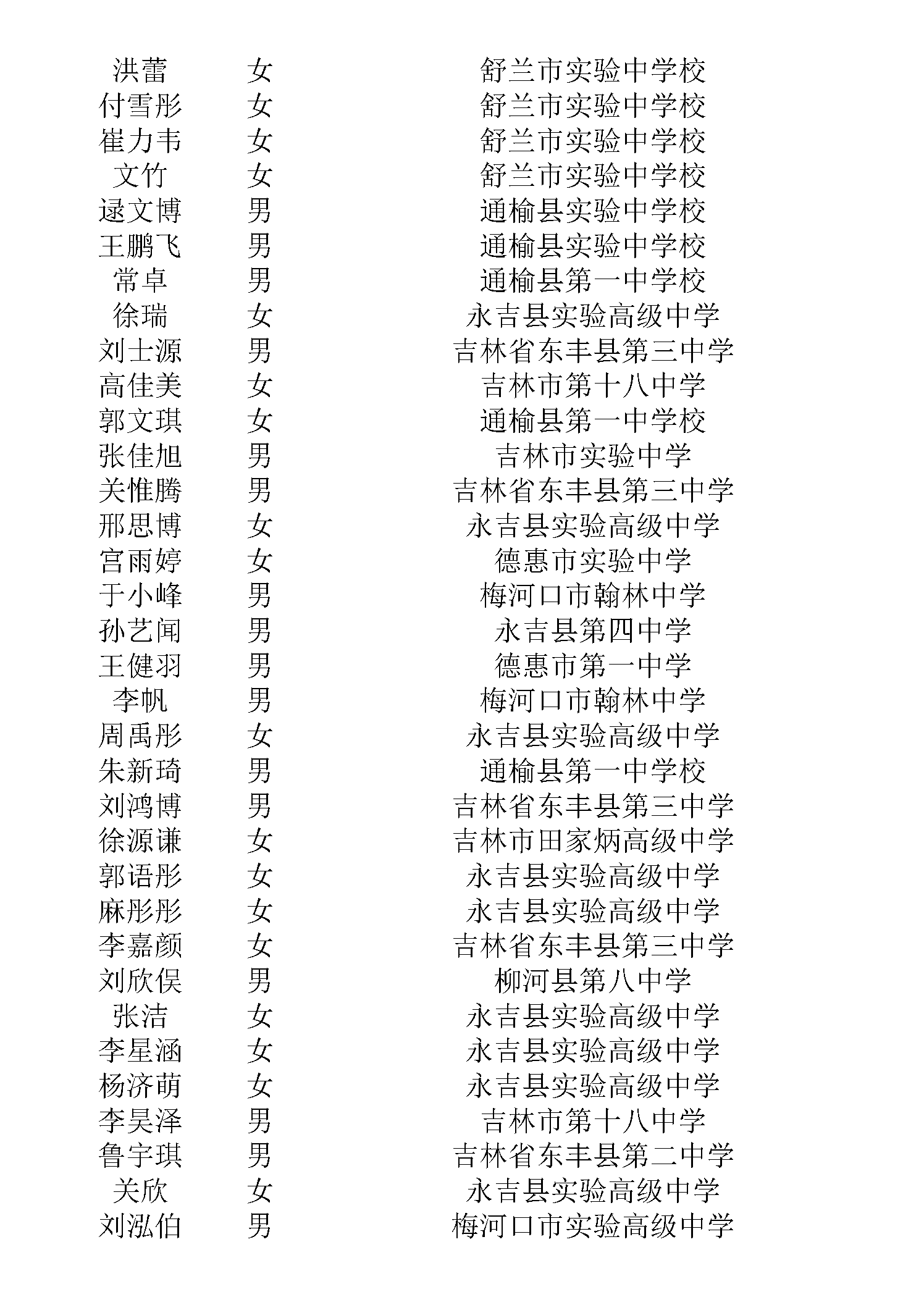 | 洪蕾 | 女 | 舒兰市实验中学校 |
|---|---|---|
| 付雪彤 | 女 | 舒兰市实验中学校 |
| 崔力韦 | 女 | 舒兰市实验中学校 |
| 文竹 | 女 | 舒兰市实验中学校 |
| 逯文博 | 男 | 通榆县实验中学校 |
| 王鹏飞 | 男 | 通榆县实验中学校 |
| 常卓 | 男 | 通榆县第一中学校 |
| 徐瑞 | 女 | 永吉县实验高级中学 |
| 刘士源 | 男 | 吉林省东丰县第三中学 |
| 高佳美 | 女 | 吉林市第十八中学 |
| 郭文琪 | 女 | 通榆县第一中学校 |
| 张佳旭 | 男 | 吉林市实验中学 |
| 关惟腾 | 男 | 吉林省东丰县第三中学 |
| 邢思博 | 女 | 永吉县实验高级中学 |
| 宫雨婷 | 女 | 德惠市实验中学 |
| 于小峰 | 男 | 梅河口市翰林中学 |
| 孙艺闻 | 男 | 永吉县第四中学 |
| 王健羽 | 男 | 德惠市第一中学 |
| 李帆 | 男 | 梅河口市翰林中学 |
| 周禹彤 | 女 | 永吉县实验高级中学 |
| 朱新琦 | 男 | 通榆县第一中学校 |
| 刘鸿博 | 男 | 吉林省东丰县第三中学 |
| 徐源谦 | 女 | 吉林市田家炳高级中学 |
| 郭语彤 | 女 | 永吉县实验高级中学 |
| 麻彤彤 | 女 | 永吉县实验高级中学 |
| 李嘉颜 | 女 | 吉林省东丰县第三中学 |
| 刘欣俣 | 男 | 柳河县第八中学 |
| 张洁 | 女 | 永吉县实验高级中学 |
| 李星涵 | 女 | 永吉县实验高级中学 |
| 杨济萌 | 女 | 永吉县实验高级中学 |
| 李昊泽 | 男 | 吉林市第十八中学 |
| 鲁宇琪 | 男 | 吉林省东丰县第二中学 |
| 关欣 | 女 | 永吉县实验高级中学 |
| 刘泓伯 | 男 | 梅河口市实验高级中学 |